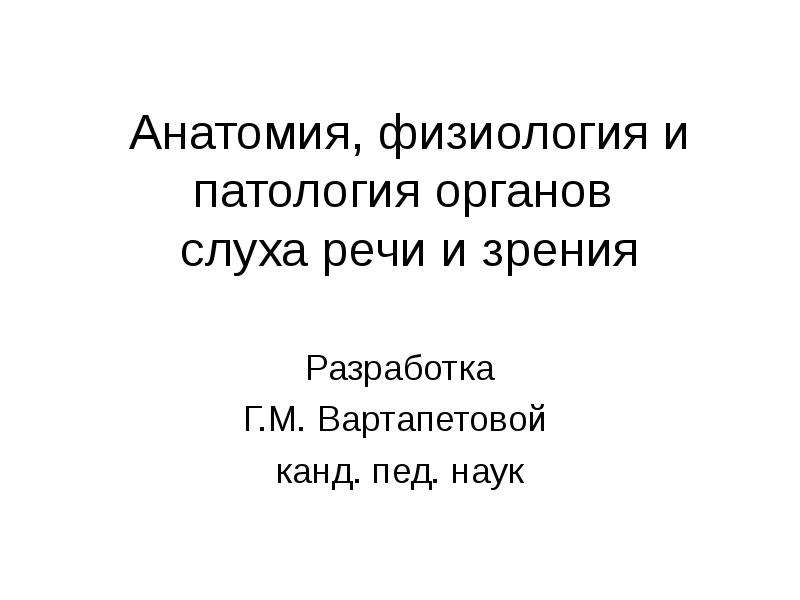 Анатомия, физиология и патология органов слуха речи и зрения

Разработка
Г.М. Вартапетовой
канд. пед. наук